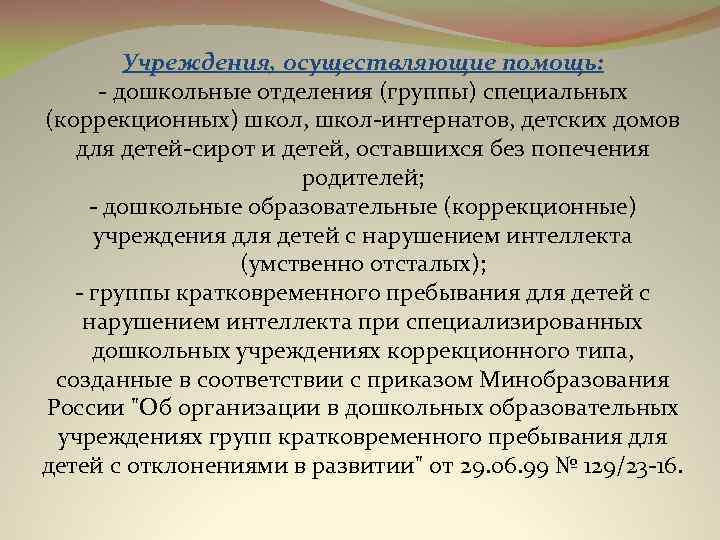 Учреждения, осуществляющие помощь:
- дошкольные отделения (группы) специальных (коррекционных) школ, школ-интернатов, детских домов для детей-сирот и детей, оставшихся без попечения родителей;
- дошкольные образовательные (коррекционные) учреждения для детей с нарушением интеллекта (умственно отсталых);
- группы кратковременного пребывания для детей с нарушением интеллекта при специализированных дошкольных учреждениях коррекционного типа, созданные в соответствии с приказом Минобразования России "Об организации в дошкольных образовательных учреждениях групп кратковременного пребывания для детей с отклонениями в развитии" от 29.06.99 № 129/23-16.